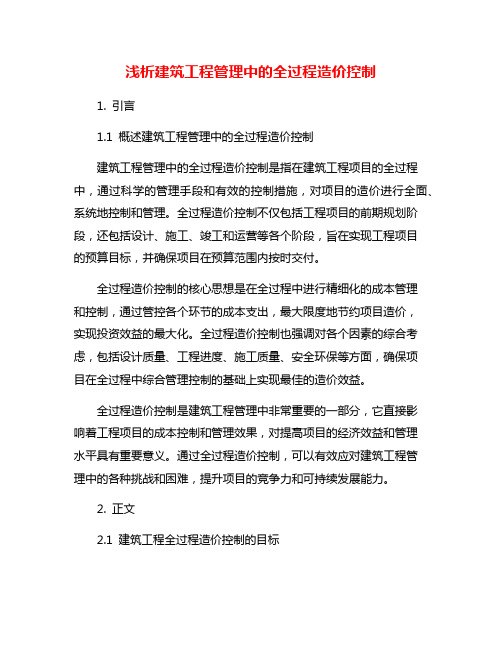 浅析建筑工程管理中的全过程造价控制

1. 引言

1.1 概述建筑工程管理中的全过程造价控制

建筑工程管理中的全过程造价控制是指在建筑工程项目的全过程中，通过科学的管理手段和有效的控制措施，对项目的造价进行全面、系统地控制和管理。全过程造价控制不仅包括工程项目的前期规划阶段，还包括设计、施工、竣工和运营等各个阶段，旨在实现工程项目的预算目标，并确保项目在预算范围内按时交付。

全过程造价控制的核心思想是在全过程中进行精细化的成本管理和控制，通过管控各个环节的成本支出，最大限度地节约项目造价，实现投资效益的最大化。全过程造价控制也强调对各个因素的综合考虑，包括设计质量、工程进度、施工质量、安全环保等方面，确保项目在全过程中综合管理控制的基础上实现最佳的造价效益。

全过程造价控制是建筑工程管理中非常重要的一部分，它直接影响着工程项目的成本控制和管理效果，对提高项目的经济效益和管理水平具有重要意义。通过全过程造价控制，可以有效应对建筑工程管理中的各种挑战和困难，提升项目的竞争力和可持续发展能力。

2. 正文

2.1 建筑工程全过程造价控制的目标